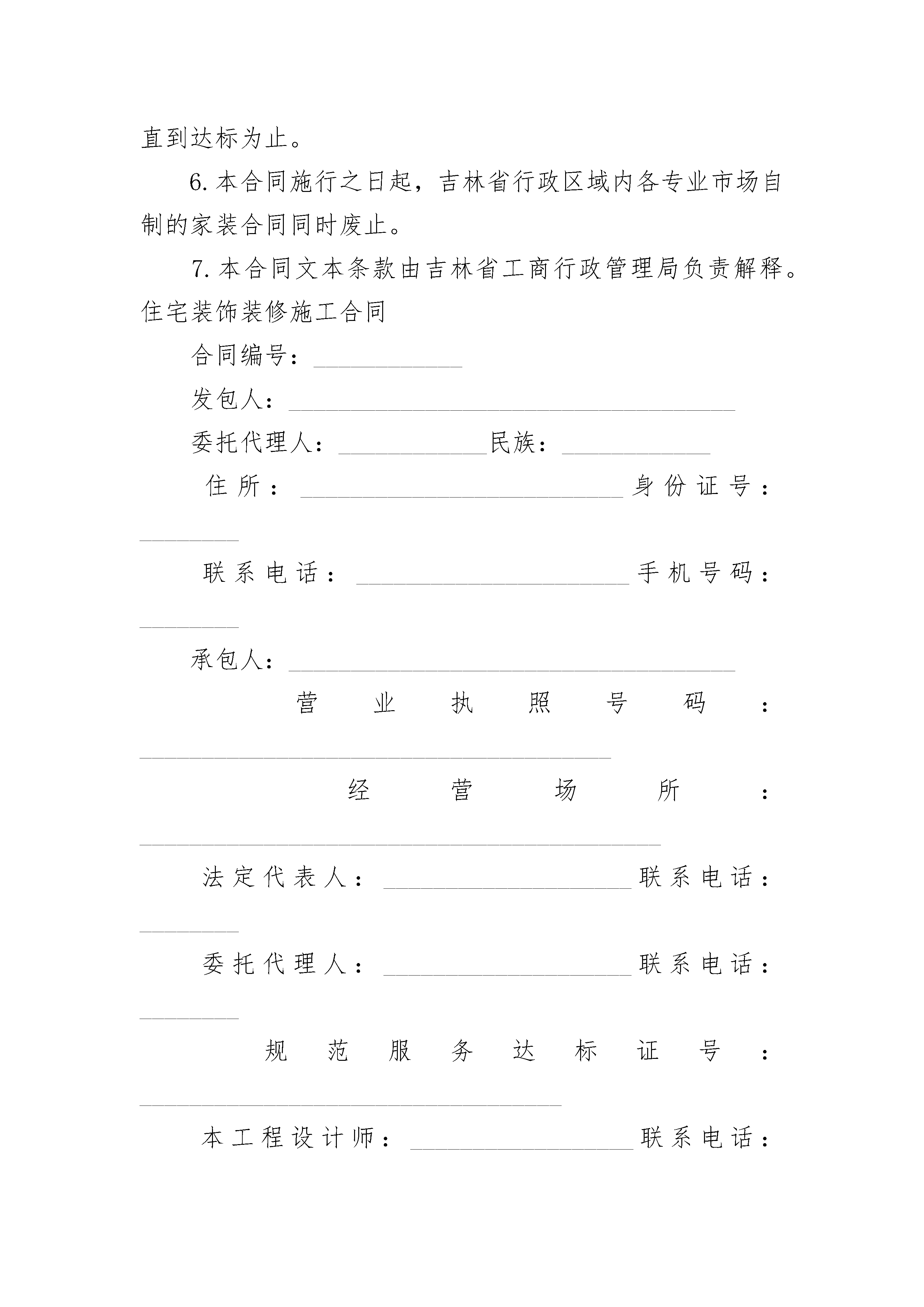 直到达标为止。

6.本合同施行之日起，吉林省行政区域内各专业市场自制的家装合同同时废止。

7.本合同文本条款由吉林省工商行政管理局负责解释。

住宅装饰装修施工合同

合同编号：____________

发包人：____________________________________

委托代理人：____________民族：____________

住所：__________________________身份证号：________

联系电话：______________________手机号码：________

承包人：____________________________________

营业执照号码：______________________________________

经营场所：__________________________________________

法定代表人：____________________联系电话：________

委托代理人：____________________联系电话：________

规范服务达标证号：__________________________________

本工程设计师：__________________联系电话：